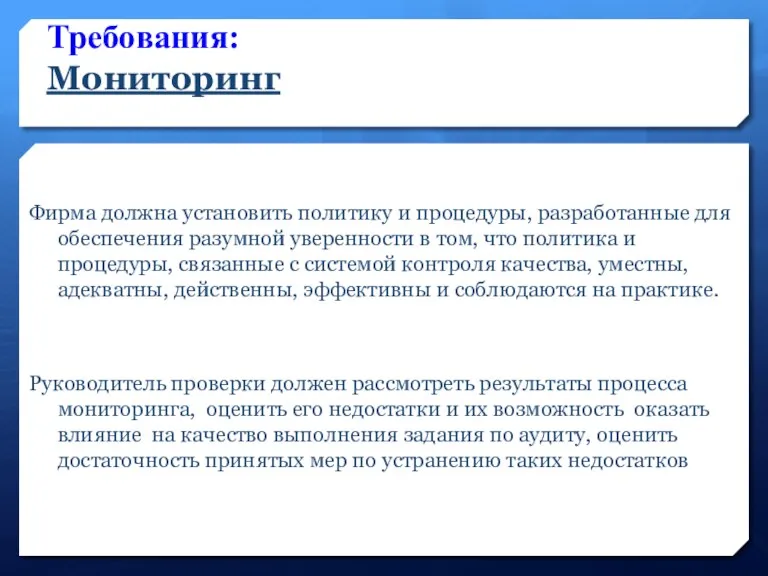 Требования:
Мониторинг

Фирма должна установить политику и процедуры, разработанные для обеспечения разумной уверенности в том, что политика и процедуры, связанные с системой контроля качества, уместны, адекватны, действенны, эффективны и соблюдаются на практике.

Руководитель проверки должен рассмотреть результаты процесса мониторинга, оценить его недостатки и их возможность оказать влияние на качество выполнения задания по аудиту, оценить достаточность принятых мер по устранению таких недостатков